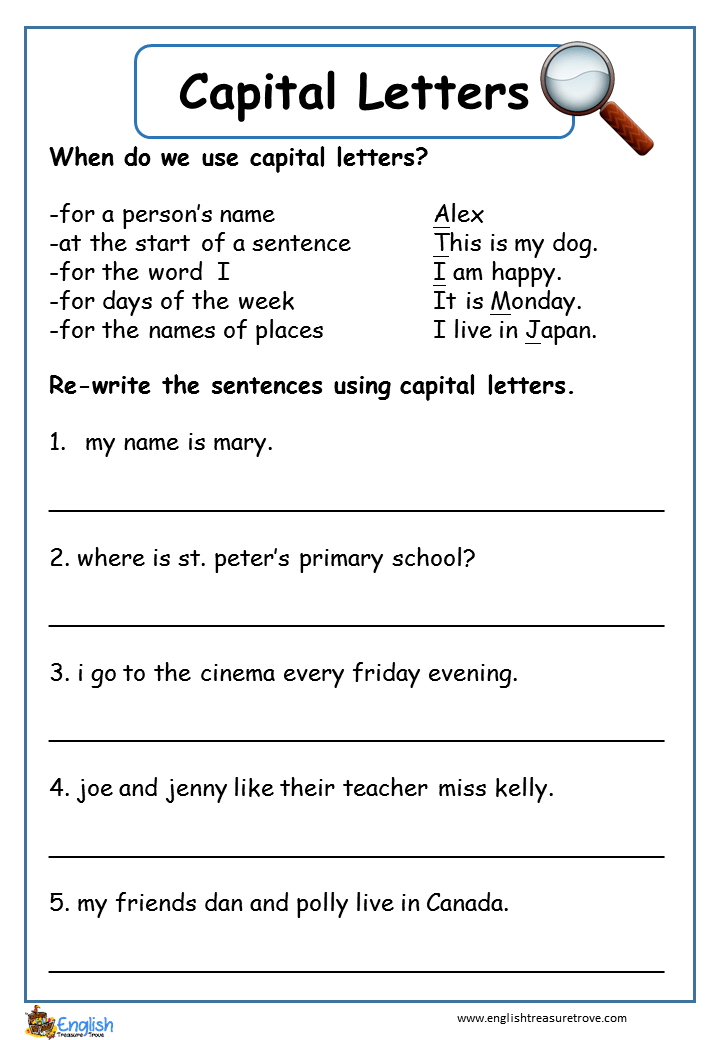 Capital Letters

When do we use capital letters?

-for a person's name
-at the start of a sentence
-for the word I
-for days of the week
-for the names of places

Alex
This is my dog.
I am happy.
It is Monday.
I live in Japan.

Re-write the sentences using capital letters.

1. my name is mary.

2. where is st. peter's primary school?

3. i go to the cinema every friday evening.

4. joe and jenny like their teacher miss kelly.

5. my friends dan and polly live in Canada.

English Treasure Trove

www.englishtreasuretrove.com